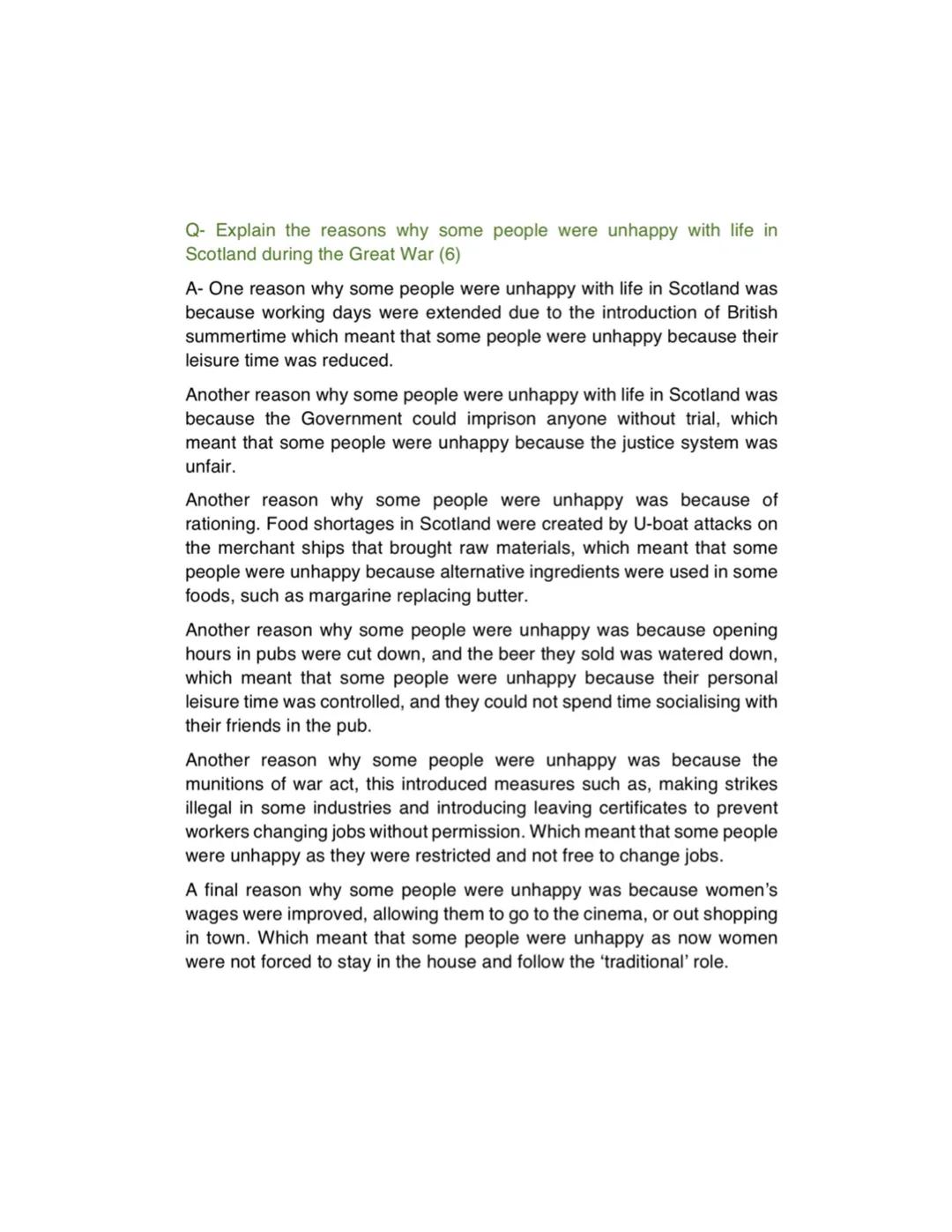 Q- Explain the reasons why some people were unhappy with life in Scotland during the Great War (6)

A- One reason why some people were unhappy with life in Scotland was because working days were extended due to the introduction of British summertime which meant that some people were unhappy because their leisure time was reduced.

Another reason why some people were unhappy with life in Scotland was because the Government could imprison anyone without trial, which meant that some people were unhappy because the justice system was unfair.

Another reason why some people were unhappy was because of rationing. Food shortages in Scotland were created by U-boat attacks on the merchant ships that brought raw materials, which meant that some people were unhappy because alternative ingredients were used in some foods, such as margarine replacing butter.

Another reason why some people were unhappy was because opening hours in pubs were cut down, and the beer they sold was watered down, which meant that some people were unhappy because their personal leisure time was controlled, and they could not spend time socialising with their friends in the pub.

Another reason why some people were unhappy was because the munitions of war act, this introduced measures such as, making strikes illegal in some industries and introducing leaving certificates to prevent workers changing jobs without permission. Which meant that some people were unhappy as they were restricted and not free to change jobs.

A final reason why some people were unhappy was because women's wages were improved, allowing them to go to the cinema, or out shopping in town. Which meant that some people were unhappy as now women were not forced to stay in the house and follow the 'traditional' role.